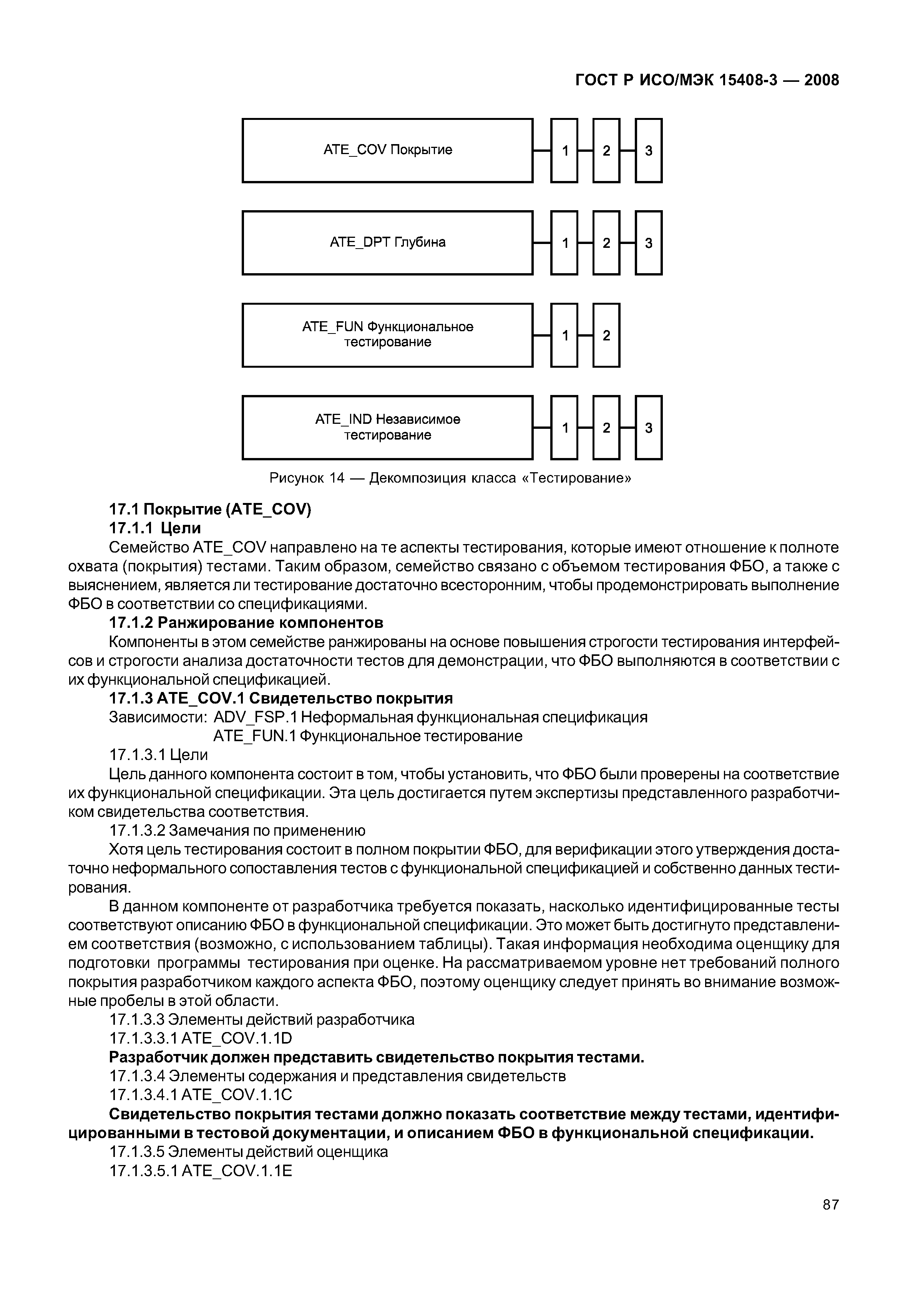 ГОСТ Р ИСО/МЭК 15408-3 — 2008

ATE_COV Покрытие
1
2
3

ATE_DPT Глубина
1
2
3

ATE_FUN Функциональное тестирование
1
2

ATE_IND Независимое тестирование
1
2
3

Рисунок 14 — Декомпозиция класса «Тестирование»

17.1 Покрытие (ATE_COV)

17.1.1 Цели

Семейство ATE_COV направлено на те аспекты тестирования, которые имеют отношение к полноте охвата (покрытия) тестами. Таким образом, семейство связано с объемом тестирования ФБО, а также с выяснением, является ли тестирование достаточно всесторонним, чтобы продемонстрировать выполнение ФБО в соответствии со спецификациями.

17.1.2 Ранжирование компонентов

Компоненты в этом семействе ранжированы на основе повышения строгости тестирования интерфейсов и строгости анализа достаточности тестов для демонстрации, что ФБО выполняются в соответствии с их функциональной спецификацией.

17.1.3 ATE_COV.1 Свидетельство покрытия

Зависимости: ADV_FSP.1 Неформальная функциональная спецификация
ATE_FUN.1 Функциональное тестирование

17.1.3.1 Цели

Цель данного компонента состоит в том, чтобы установить, что ФБО были проверены на соответствие их функциональной спецификации. Эта цель достигается путем экспертизы представленного разработчиком свидетельства соответствия.

17.1.3.2 Замечания по применению

Хотя цель тестирования состоит в полном покрытии ФБО, для верификации этого утверждения достаточно неформального сопоставления тестов с функциональной спецификацией и собственно данных тестирования.

В данном компоненте от разработчика требуется показать, насколько идентифицированные тесты соответствуют описанию ФБО в функциональной спецификации. Это может быть достигнуто представлением соответствия (возможно, с использованием таблицы). Такая информация необходима оценщику для подготовки программы тестирования при оценке. На рассматриваемом уровне нет требований полного покрытия разработчиком каждого аспекта ФБО, поэтому оценщику следует принять во внимание возможные пробелы в этой области.

17.1.3.3 Элементы действий разработчика

17.1.3.3.1 ATE_COV.1.1D

Разработчик должен представить свидетельство покрытия тестами.

17.1.3.4 Элементы содержания и представления свидетельств

17.1.3.4.1 ATE_COV.1.1C

Свидетельство покрытия тестами должно показать соответствие между тестами, идентифицированными в тестовой документации, и описанием ФБО в функциональной спецификации.

17.1.3.5 Элементы действий оценщика

17.1.3.5.1 ATE_COV.1.1E

87